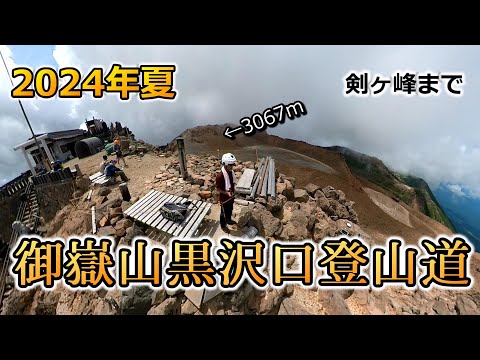 2024年夏

剣ヶ峰まで

←3067m

御嶽山黒沢口登山道